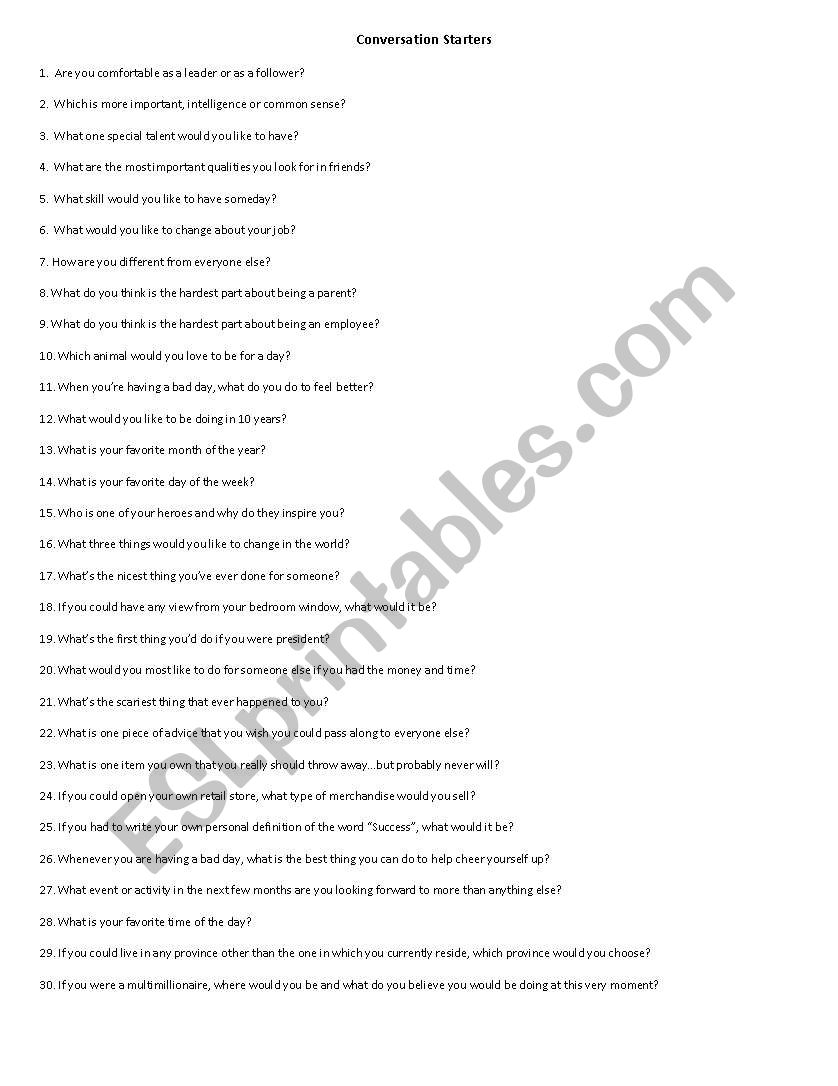 Conversation Starters

1. Are you comfortable as a leader or as a follower?

2. Which is more important, intelligence or common sense?

3. What one special talent would you like to have?

4. What are the most important qualities you look for in friends?

5. What skill would you like to have someday?

6. What would you like to change about your job?

7. How are you different from everyone else?

8. What do you think is the hardest part about being a parent?

9. What do you think is the hardest part about being an employee?

10. Which animal would you love to be for a day?

11. When you're having a bad day, what do you do to feel better?

12. What would you like to be doing in 10 years?

13. What is your favorite month of the year?

14. What is your favorite day of the week?

15. Who is one of your heroes and why do they inspire you?

16. What three things would you like to change in the world?

17. What's the nicest thing you've ever done for someone?

18. If you could have any view from your bedroom window, what would it be?

19. What's the first thing you'd do if you were president?

20. What would you most like to do for someone else if you had the money and time?

21. What's the scariest thing that ever happened to you?

22. What is one piece of advice that you wish you could pass along to everyone else?

23. What is one item you own that you really should throw away...but probably never will?

24. If you could open your own retail store, what type of merchandise would you sell?

25. If you had to write your own personal definition of the word "Success", what would it be?

26. Whenever you are having a bad day, what is the best thing you can do to help cheer yourself up?

27. What event or activity in the next few months are you looking forward to more than anything else?

28. What is your favorite time of the day?

29. If you could live in any province other than the one in which you currently reside, which province would you choose?

30. If you were a multimillionaire, where would you be and what do you believe you would be doing at this very moment?

ESLprintables.com